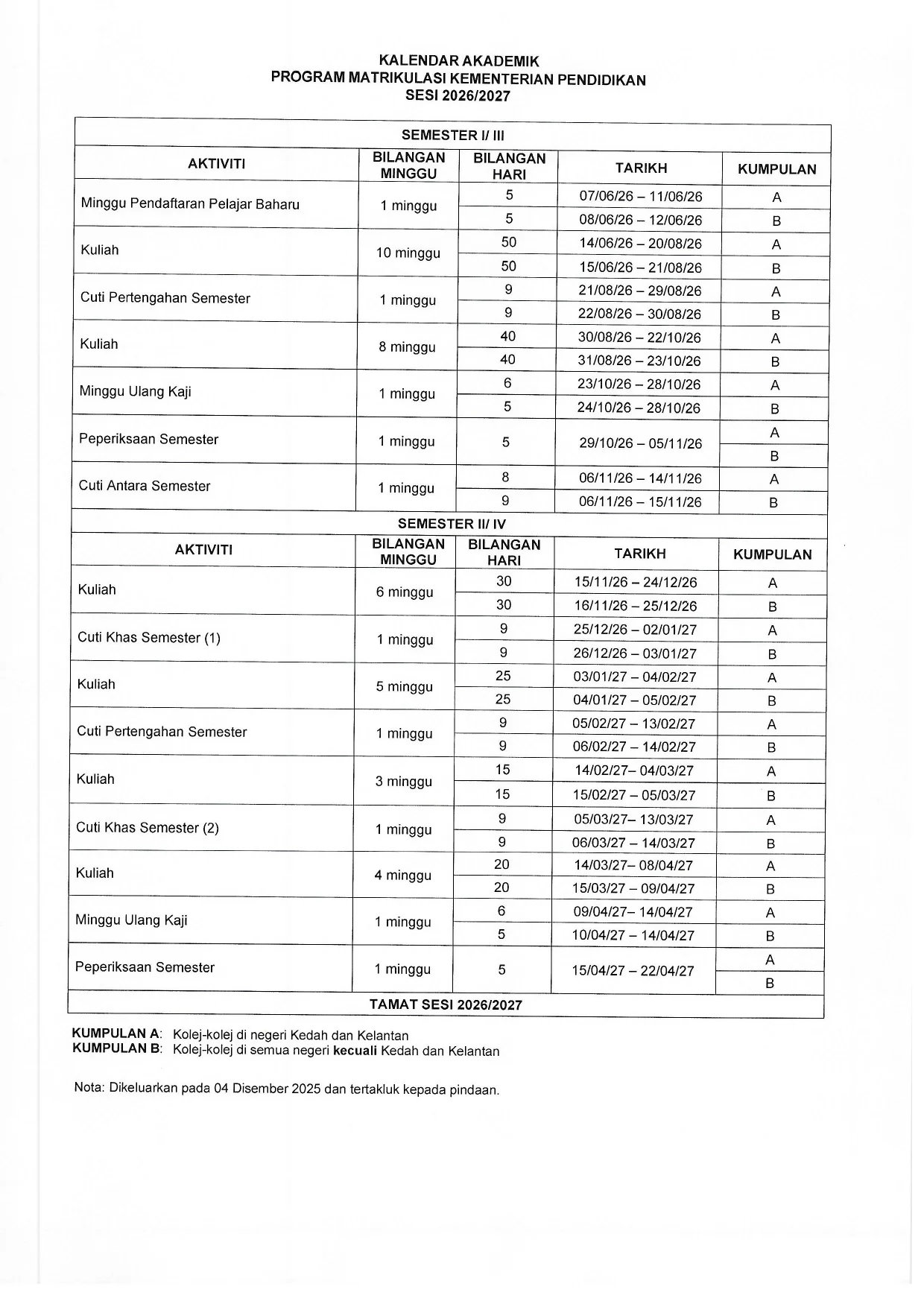 KALENDAR AKADEMIK
PROGRAM MATRIKULASI KEMENTERIAN PENDIDIKAN
SESI 2026/2027

| SEMESTER I/ III | | | | |
|---|---|---|---|---|
| AKTIVITI | BILANGAN MINGGU | BILANGAN HARI | TARIKH | KUMPULAN |
| Minggu Pendaftaran Pelajar Baharu | 1 minggu | 5 | 07/06/26 – 11/06/26 | A |
| | | 5 | 08/06/26 – 12/06/26 | B |
| Kuliah | 10 minggu | 50 | 14/06/26 – 20/08/26 | A |
| | | 50 | 15/06/26 – 21/08/26 | B |
| Cuti Pertengahan Semester | 1 minggu | 9 | 21/08/26 – 29/08/26 | A |
| | | 9 | 22/08/26 – 30/08/26 | B |
| Kuliah | 8 minggu | 40 | 30/08/26 – 22/10/26 | A |
| | | 40 | 31/08/26 – 23/10/26 | B |
| Minggu Ulang Kaji | 1 minggu | 6 | 23/10/26 – 28/10/26 | A |
| | | 5 | 24/10/26 – 28/10/26 | B |
| Peperiksaan Semester | 1 minggu | 5 | 29/10/26 – 05/11/26 | A |
| | | | | B |
| Cuti Antara Semester | 1 minggu | 8 | 06/11/26 – 14/11/26 | A |
| | | 9 | 06/11/26 – 15/11/26 | B |
| SEMESTER II/ IV | | | | |
| AKTIVITI | BILANGAN MINGGU | BILANGAN HARI | TARIKH | KUMPULAN |
| Kuliah | 6 minggu | 30 | 15/11/26 – 24/12/26 | A |
| | | 30 | 16/11/26 – 25/12/26 | B |
| Cuti Khas Semester (1) | 1 minggu | 9 | 25/12/26 – 02/01/27 | A |
| | | 9 | 26/12/26 – 03/01/27 | B |
| Kuliah | 5 minggu | 25 | 03/01/27 – 04/02/27 | A |
| | | 25 | 04/01/27 – 05/02/27 | B |
| Cuti Pertengahan Semester | 1 minggu | 9 | 05/02/27 – 13/02/27 | A |
| | | 9 | 06/02/27 – 14/02/27 | B |
| Kuliah | 3 minggu | 15 | 14/02/27– 04/03/27 | A |
| | | 15 | 15/02/27 – 05/03/27 | B |
| Cuti Khas Semester (2) | 1 minggu | 9 | 05/03/27– 13/03/27 | A |
| | | 9 | 06/03/27 – 14/03/27 | B |
| Kuliah | 4 minggu | 20 | 14/03/27– 08/04/27 | A |
| | | 20 | 15/03/27 – 09/04/27 | B |
| Minggu Ulang Kaji | 1 minggu | 6 | 09/04/27– 14/04/27 | A |
| | | 5 | 10/04/27 – 14/04/27 | B |
| Peperiksaan Semester | 1 minggu | 5 | 15/04/27 – 22/04/27 | A |
| | | | | B |
| TAMAT SESI 2026/2027 | | | | |

KUMPULAN A: Kolej-kolej di negeri Kedah dan Kelantan
KUMPULAN B: Kolej-kolej di semua negeri kecuali Kedah dan Kelantan

Nota: Dikeluarkan pada 04 Disember 2025 dan tertakluk kepada pindaan.